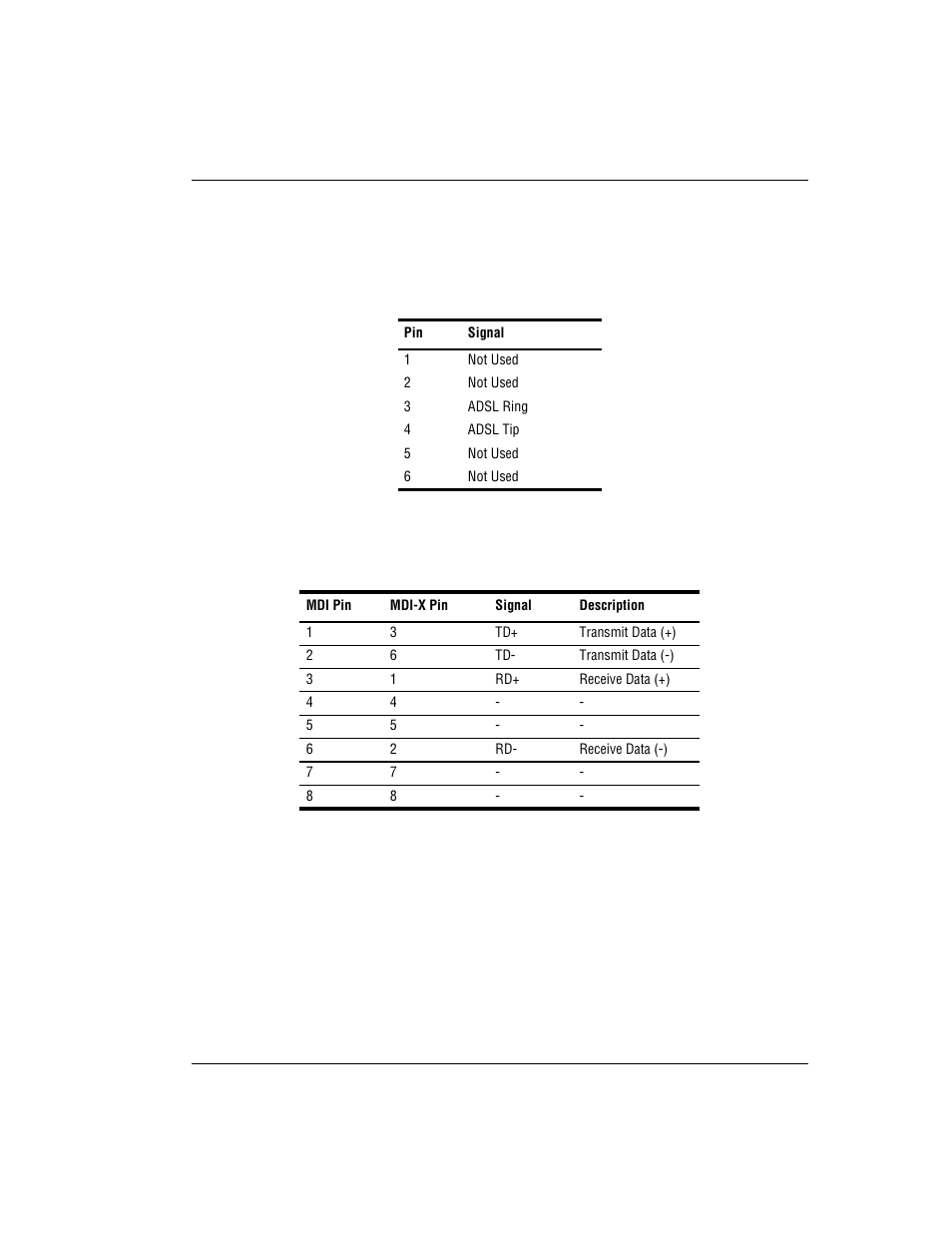 | Pin | Signal |
|---|---|
| 1 | Not Used |
| 2 | Not Used |
| 3 | ADSL Ring |
| 4 | ADSL Tip |
| 5 | Not Used |
| 6 | Not Used |

| MDI Pin | MDI-X Pin | Signal | Description |
|---|---|---|---|
| 1 | 3 | TD+ | Transmit Data (+) |
| 2 | 6 | TD- | Transmit Data (-) |
| 3 | 1 | RD+ | Receive Data (+) |
| 4 | 4 | - | - |
| 5 | 5 | - | - |
| 6 | 2 | RD- | Receive Data (-) |
| 7 | 7 | - | - |
| 8 | 8 | - | - |